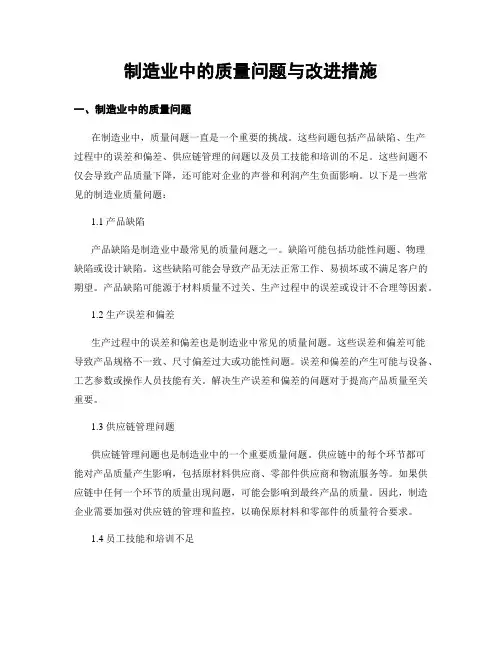 制造业中的质量问题与改进措施

一、制造业中的质量问题

在制造业中，质量问题一直是一个重要的挑战。这些问题包括产品缺陷、生产过程中的误差和偏差、供应链管理的问题以及员工技能和培训的不足。这些问题不仅会导致产品质量下降，还可能对企业的声誉和利润产生负面影响。以下是一些常见的制造业质量问题：

1.1 产品缺陷

产品缺陷是制造业中最常见的质量问题之一。缺陷可能包括功能性问题、物理缺陷或设计缺陷。这些缺陷可能会导致产品无法正常工作、易损坏或不满足客户的期望。产品缺陷可能源于材料质量不过关、生产过程中的误差或设计不合理等因素。

1.2 生产误差和偏差

生产过程中的误差和偏差也是制造业中常见的质量问题。这些误差和偏差可能导致产品规格不一致、尺寸偏差过大或功能性问题。误差和偏差的产生可能与设备、工艺参数或操作人员技能有关。解决生产误差和偏差的问题对于提高产品质量至关重要。

1.3 供应链管理问题

供应链管理问题也是制造业中的一个重要质量问题。供应链中的每个环节都可能对产品质量产生影响，包括原材料供应商、零部件供应商和物流服务等。如果供应链中任何一个环节的质量出现问题，可能会影响到最终产品的质量。因此，制造企业需要加强对供应链的管理和监控，以确保原材料和零部件的质量符合要求。

1.4 员工技能和培训不足